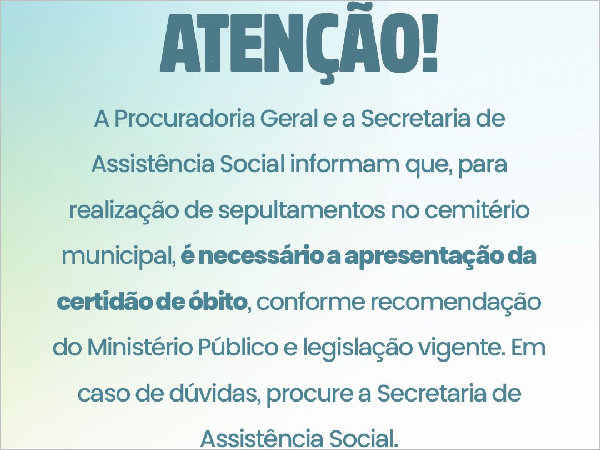 ATENÇÃO!

A Procuradoria Geral e a Secretaria de Assistência Social informam que, para realização de sepultamentos no cemitério municipal, é necessário a apresentação da certidão de óbito, conforme recomendação do Ministério Público e legislação vigente. Em caso de dúvidas, procure a Secretaria de Assistência Social.